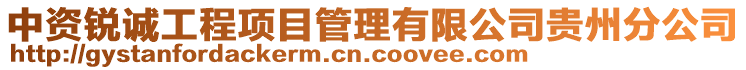 中资锐诚工程项目管理有限公司贵州分公司
http://gystanfordackerm.cn.coovee.com